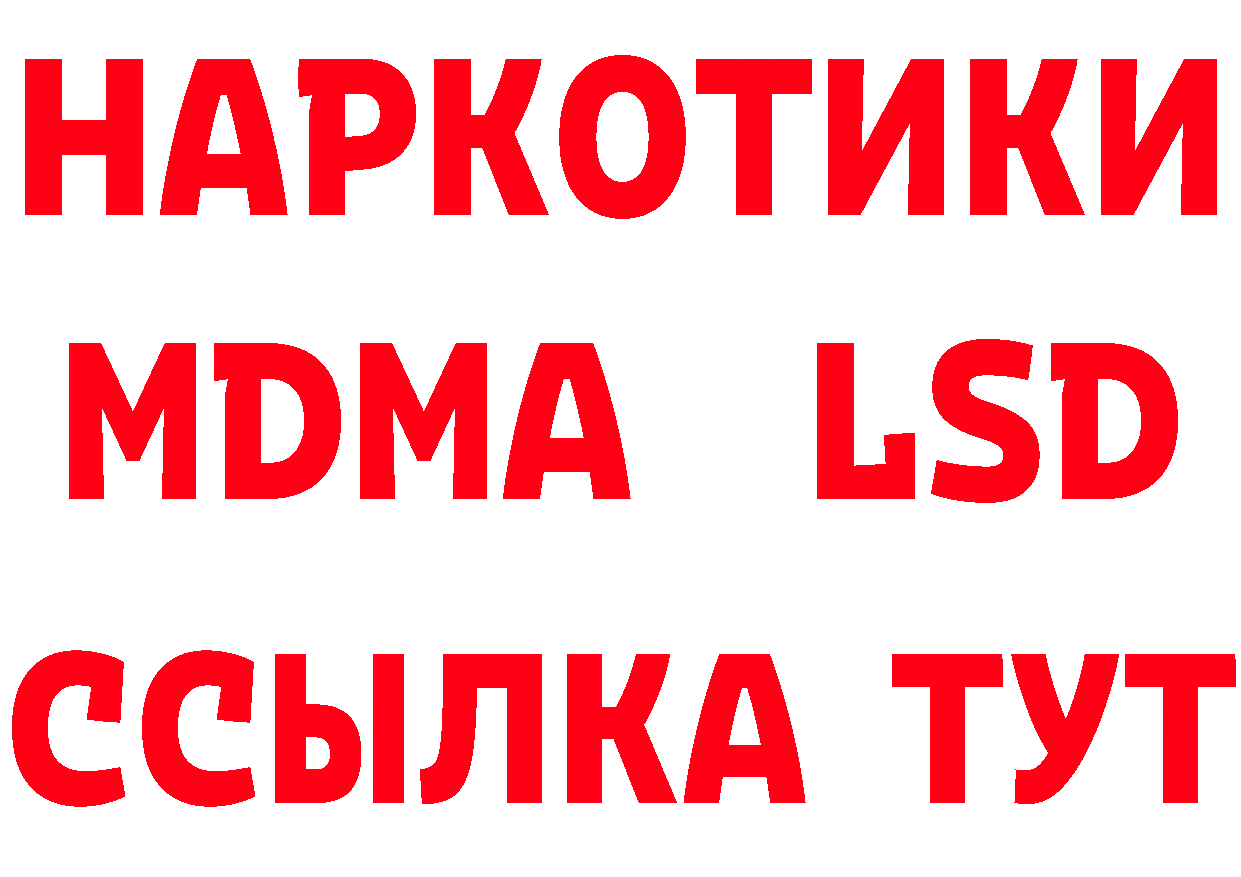 НАРКОТИКИ
MDMA LSD
ССЫЛКА ТУТ